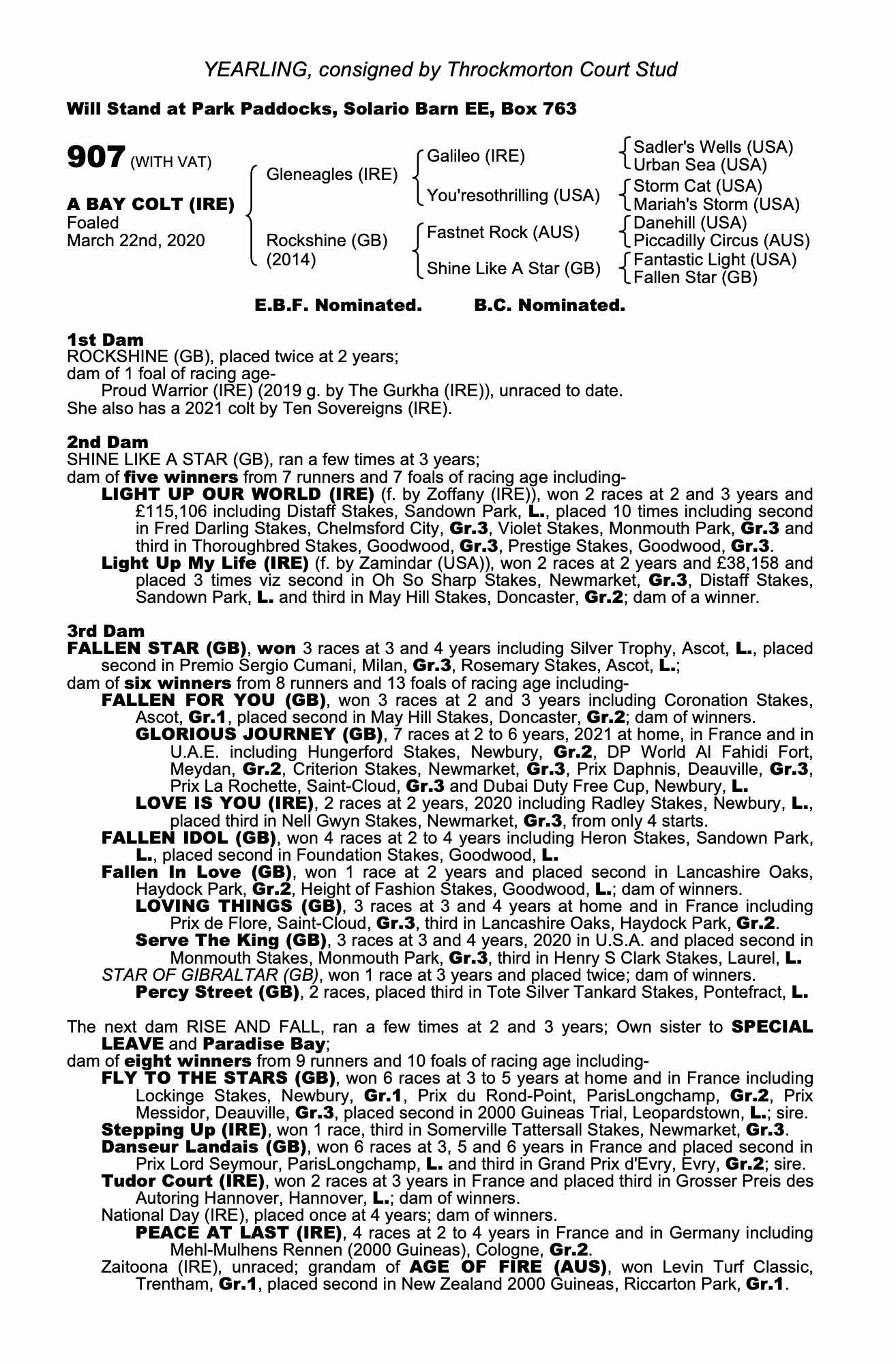 YEARLING, consigned by Throckmorton Court Stud

Will Stand at Park Paddocks, Solario Barn EE, Box 763

907 (WITH VAT)

A BAY COLT (IRE)
Foaled
March 22nd, 2020

Gleneagles (IRE)
Rockshine (GB)
(2014)

Galileo (IRE)
You'resothrilling (USA)
Fastnet Rock (AUS)
Shine Like A Star (GB)

Sadler's Wells (USA)
Urban Sea (USA)
Storm Cat (USA)
Mariah's Storm (USA)
Danehill (USA)
Piccadilly Circus (AUS)
Fantastic Light (USA)
Fallen Star (GB)

E.B.F. Nominated. B.C. Nominated.

1st Dam
ROCKSHINE (GB), placed twice at 2 years;
dam of 1 foal of racing age-
Proud Warrior (IRE) (2019 g. by The Gurkha (IRE)), unraced to date.
She also has a 2021 colt by Ten Sovereigns (IRE).

2nd Dam
SHINE LIKE A STAR (GB), ran a few times at 3 years;
dam of five winners from 7 runners and 7 foals of racing age including-
LIGHT UP OUR WORLD (IRE) (f. by Zoffany (IRE)), won 2 races at 2 and 3 years and £115,106 including Distaff Stakes, Sandown Park, L., placed 10 times including second in Fred Darling Stakes, Chelmsford City, Gr.3, Violet Stakes, Monmouth Park, Gr.3 and third in Thoroughbred Stakes, Goodwood, Gr.3, Prestige Stakes, Goodwood, Gr.3.
Light Up My Life (IRE) (f. by Zamindar (USA)), won 2 races at 2 years and £38,158 and placed 3 times viz second in Oh So Sharp Stakes, Newmarket, Gr.3, Distaff Stakes, Sandown Park, L. and third in May Hill Stakes, Doncaster, Gr.2; dam of a winner.

3rd Dam
FALLEN STAR (GB), won 3 races at 3 and 4 years including Silver Trophy, Ascot, L., placed second in Premio Sergio Cumani, Milan, Gr.3, Rosemary Stakes, Ascot, L.;
dam of six winners from 8 runners and 13 foals of racing age including-
FALLEN FOR YOU (GB), won 3 races at 2 and 3 years including Coronation Stakes, Ascot, Gr.1, placed second in May Hill Stakes, Doncaster, Gr.2; dam of winners.
GLORIOUS JOURNEY (GB), 7 races at 2 to 6 years, 2021 at home, in France and in U.A.E. including Hungerford Stakes, Newbury, Gr.2, DP World Al Fahidi Fort, Meydan, Gr.2, Criterion Stakes, Newmarket, Gr.3, Prix Daphnis, Deauville, Gr.3, Prix La Rochette, Saint-Cloud, Gr.3 and Dubai Duty Free Cup, Newbury, L.
LOVE IS YOU (IRE), 2 races at 2 years, 2020 including Radley Stakes, Newbury, L., placed third in Nell Gwyn Stakes, Newmarket, Gr.3, from only 4 starts.
FALLEN IDOL (GB), won 4 races at 2 to 4 years including Heron Stakes, Sandown Park, L., placed second in Foundation Stakes, Goodwood, L.
Fallen In Love (GB), won 1 race at 2 years and placed second in Lancashire Oaks, Haydock Park, Gr.2, Height of Fashion Stakes, Goodwood, L.; dam of winners.
LOVING THINGS (GB), 3 races at 3 and 4 years at home and in France including Prix de Flore, Saint-Cloud, Gr.3, third in Lancashire Oaks, Haydock Park, Gr.2.
Serve The King (GB), 3 races at 3 and 4 years, 2020 in U.S.A. and placed second in Monmouth Stakes, Monmouth Park, Gr.3, third in Henry S Clark Stakes, Laurel, L.
STAR OF GIBRALTAR (GB), won 1 race at 3 years and placed twice; dam of winners.
Percy Street (GB), 2 races, placed third in Tote Silver Tankard Stakes, Pontefract, L.

The next dam RISE AND FALL, ran a few times at 2 and 3 years; Own sister to SPECIAL LEAVE and Paradise Bay;
dam of eight winners from 9 runners and 10 foals of racing age including-
FLY TO THE STARS (GB), won 6 races at 3 to 5 years at home and in France including Lockinge Stakes, Newbury, Gr.1, Prix du Rond-Point, ParisLongchamp, Gr.2, Prix Messidor, Deauville, Gr.3, placed second in 2000 Guineas Trial, Leopardstown, L.; sire.
Stepping Up (IRE), won 1 race, third in Somerville Tattersall Stakes, Newmarket, Gr.3.
Danseur Landais (GB), won 6 races at 3, 5 and 6 years in France and placed second in Prix Lord Seymour, ParisLongchamp, L. and third in Grand Prix d'Evry, Evry, Gr.2; sire.
Tudor Court (IRE), won 2 races at 3 years in France and placed third in Grosser Preis des Autoring Hannover, Hannover, L.; dam of winners.
National Day (IRE), placed once at 4 years; dam of winners.
PEACE AT LAST (IRE), 4 races at 2 to 4 years in France and in Germany including Mehl-Mulhens Rennen (2000 Guineas), Cologne, Gr.2.
Zaitoona (IRE), unraced; grandam of AGE OF FIRE (AUS), won Levin Turf Classic, Trentham, Gr.1, placed second in New Zealand 2000 Guineas, Riccarton Park, Gr.1.